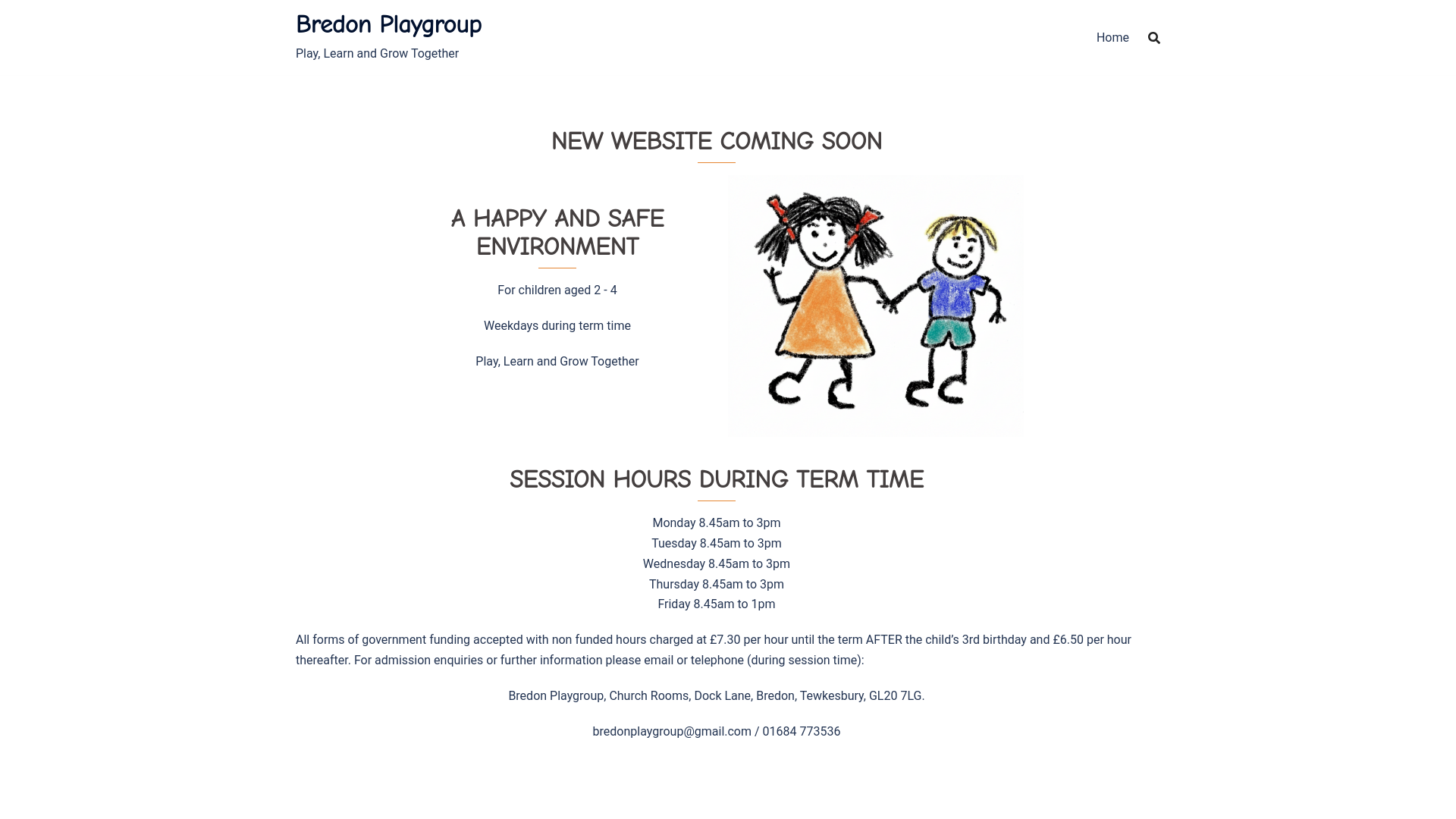 Bredon Playgroup
Play, Learn and Grow Together

Home

NEW WEBSITE COMING SOON

A HAPPY AND SAFE ENVIRONMENT

For children aged 2 - 4

Weekdays during term time

Play, Learn and Grow Together

SESSION HOURS DURING TERM TIME

Monday 8.45am to 3pm
Tuesday 8.45am to 3pm
Wednesday 8.45am to 3pm
Thursday 8.45am to 3pm
Friday 8.45am to 1pm

All forms of government funding accepted with non funded hours charged at £7.30 per hour until the term AFTER the child's 3rd birthday and £6.50 per hour thereafter. For admission enquiries or further information please email or telephone (during session time):

Bredon Playgroup, Church Rooms, Dock Lane, Bredon, Tewkesbury, GL20 7LG.

bredonplaygroup@gmail.com / 01684 773536